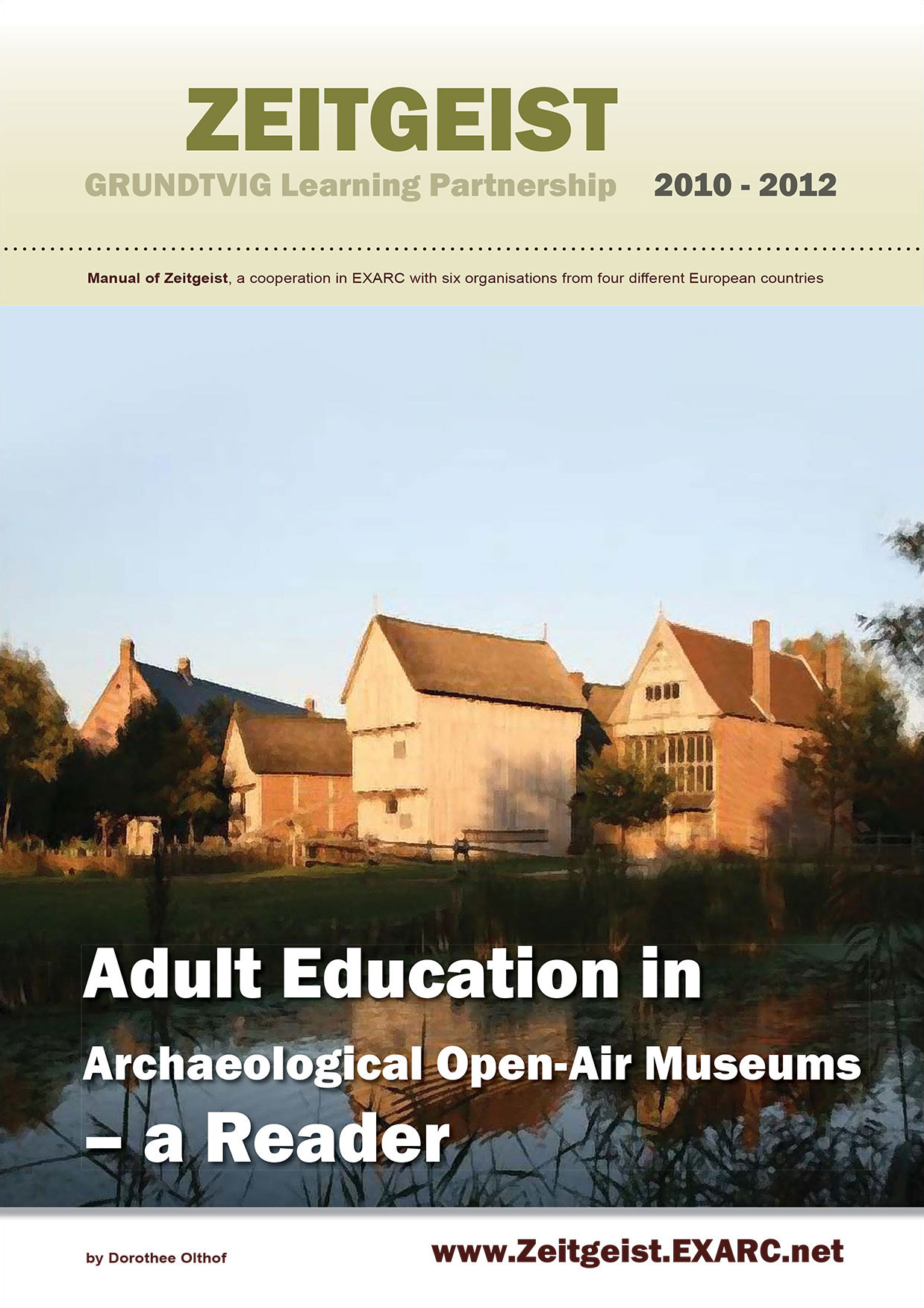 ZEITGEIST

GRUNDTVIG Learning Partnership 2010 - 2012

Manual of Zeitgeist, a cooperation in EXARC with six organisations from four different European countries

Adult Education in Archaeological Open-Air Museums – a Reader

by Dorothee Olthof

www.Zeitgeist.EXARC.net